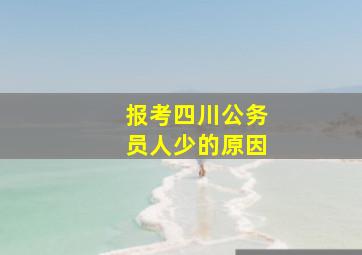 报考四川公务员人少的原因